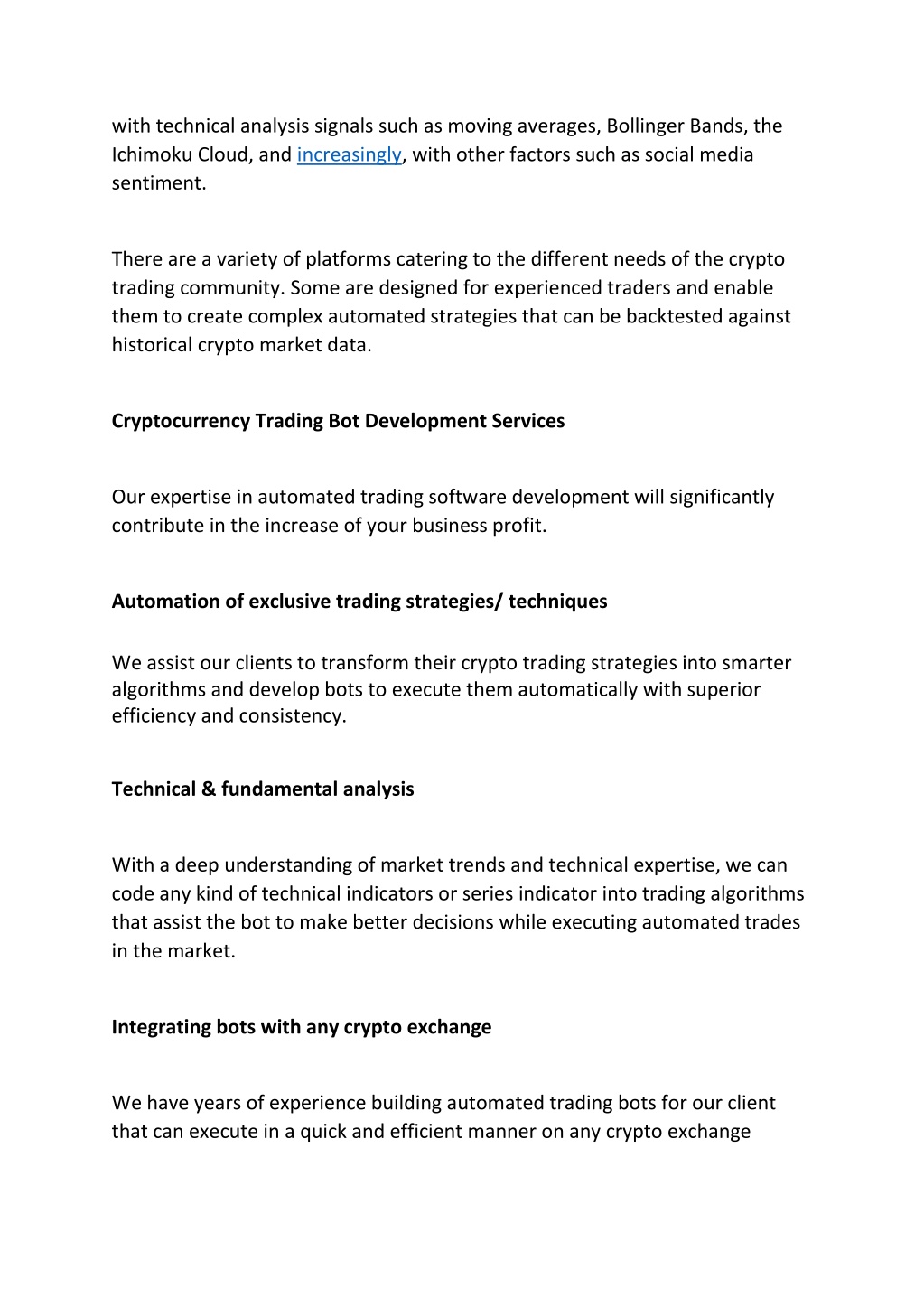 with technical analysis signals such as moving averages, Bollinger Bands, the Ichimoku Cloud, and increasingly, with other factors such as social media sentiment.

There are a variety of platforms catering to the different needs of the crypto trading community. Some are designed for experienced traders and enable them to create complex automated strategies that can be backtested against historical crypto market data.

Cryptocurrency Trading Bot Development Services

Our expertise in automated trading software development will significantly contribute in the increase of your business profit.

Automation of exclusive trading strategies/ techniques

We assist our clients to transform their crypto trading strategies into smarter algorithms and develop bots to execute them automatically with superior efficiency and consistency.

Technical & fundamental analysis

With a deep understanding of market trends and technical expertise, we can code any kind of technical indicators or series indicator into trading algorithms that assist the bot to make better decisions while executing automated trades in the market.

Integrating bots with any crypto exchange

We have years of experience building automated trading bots for our client that can execute in a quick and efficient manner on any crypto exchange